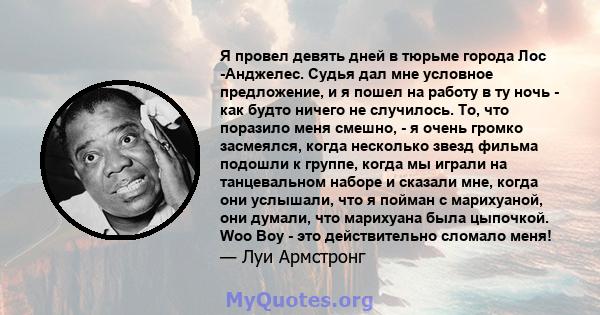 Я провел девять дней в тюрьме города Лос -Анджелес. Судья дал мне условное предложение, и я пошел на работу в ту ночь - как будто ничего не случилось. То, что поразило меня смешно, - я очень громко засмеялся, когда несколько звезд фильма подошли к группе, когда мы играли на танцевальном наборе и сказали мне, когда они услышали, что я пойман с марихуаной, они думали, что марихуана была цыпочкой. Woo Boy - это действительно сломало меня!
— Луи Армстронг

MyQuotes.org